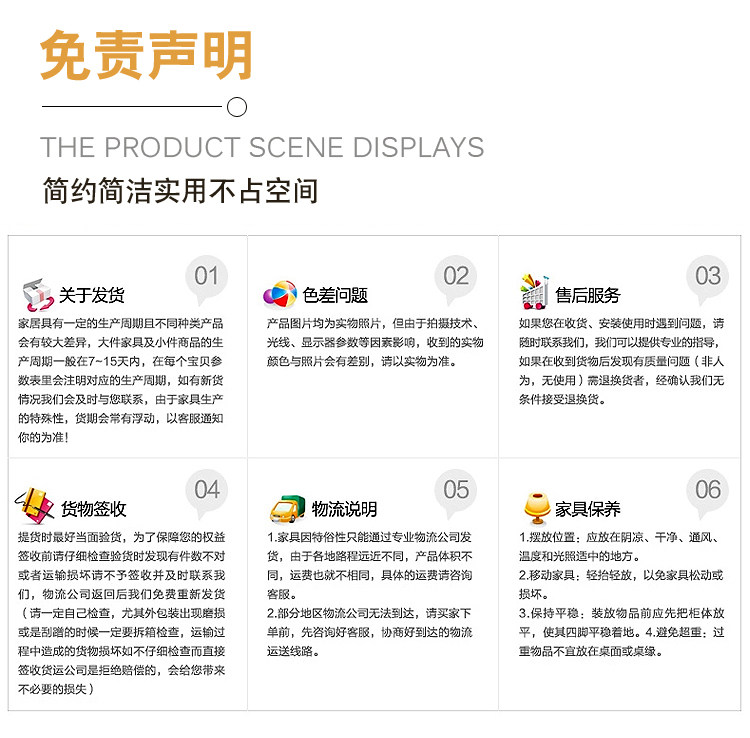 免责声明

THE PRODUCT SCENE DISPLAYS

简约简洁实用不占空间

01

关于发货

家居具有一定的生产周期且不同种类产品会有较大差异，大件家具及小件商品的生产周期一般在7~15天内，在每个宝贝参数表里会注明对应的生产周期，如有新货情况我们会及时与您联系，由于家具生产的特殊性，货期会常有浮动，以客服通知你的为准！

02

色差问题

产品图片均为实物照片，但由于拍摄技术、光线、显示器参数等因素影响，收到的实物颜色与照片会有差别，请以实物为准。

03

售后服务

如果您在收货、安装使用时遇到问题，请随时联系我们，我们可以提供专业的指导，如果在收到货物后发现有质量问题（非人为，无使用）需退换货者，经确认我们无条件接受退换货。

04

货物签收

提货时最好当面验货，为了保障您的权益签收前请仔细检查验货时发现有件数不对或者运输损坏请不予签收并及时联系我们，物流公司返回后我们免费重新发货（请一定自己检查，尤其外包装出现磨损或是刮蹭的时候一定要拆箱检查，运输过程中造成的货物损坏如不仔细检查而直接签收货运公司是拒绝赔偿的，会给您带来不必要的损失）

05

物流说明

1.家具因特俗性只能通过专业物流公司发货，由于各地路程远近不同，产品体积不同，运费也就不相同，具体的运费请咨询客服。
2.部分地区物流公司无法到达，请买家下单前，先咨询好客服，协商好到达的物流运送线路。

06

家具保养

1.摆放位置：应放在阴凉、干净、通风、温度和光照适中的地方。
2.移动家具：轻抬轻放，以免家具松动或损坏。
3.保持平稳：装放物品前应先把柜体放平，使其四脚平稳着地。4.避免超重：过重物品不宜放在桌面或桌缘。